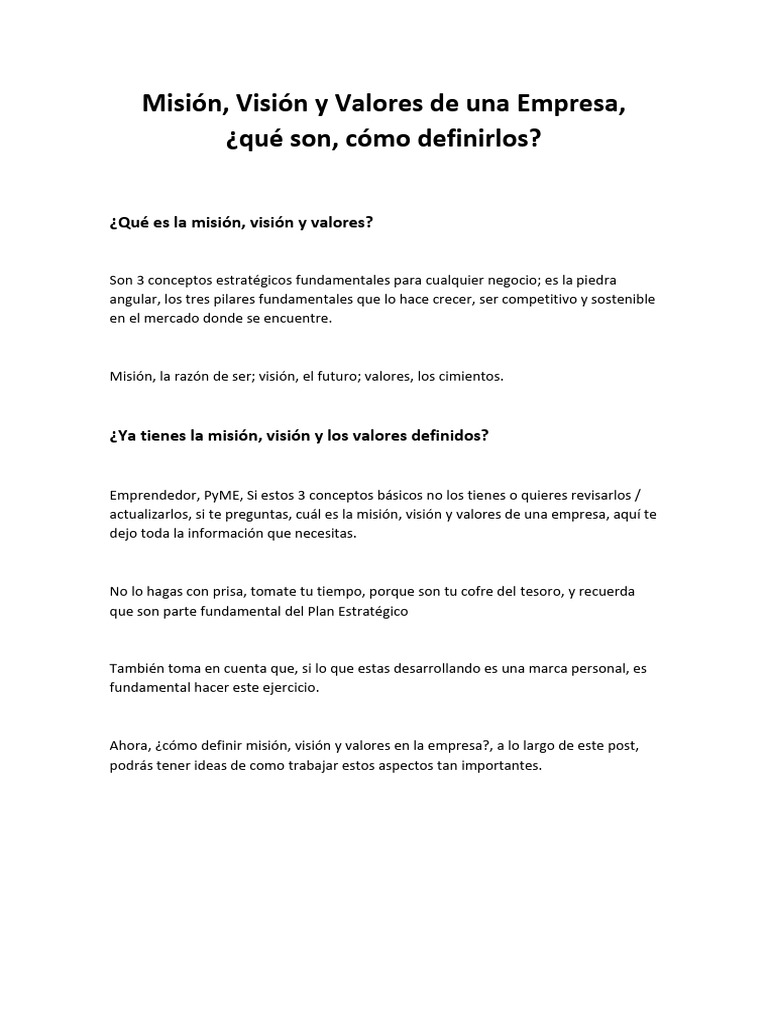 Misión, Visión y Valores de una Empresa, ¿qué son, cómo definirlos?

¿Qué es la misión, visión y valores?

Son 3 conceptos estratégicos fundamentales para cualquier negocio; es la piedra angular, los tres pilares fundamentales que lo hace crecer, ser competitivo y sostenible en el mercado donde se encuentre.

Misión, la razón de ser; visión, el futuro; valores, los cimientos.

¿Ya tienes la misión, visión y los valores definidos?

Emprendedor, PyME, Si estos 3 conceptos básicos no los tienes o quieres revisarlos / actualizarlos, si te preguntas, cuál es la misión, visión y valores de una empresa, aquí te dejo toda la información que necesitas.

No lo hagas con prisa, tomate tu tiempo, porque son tu cofre del tesoro, y recuerda que son parte fundamental del Plan Estratégico

También toma en cuenta que, si lo que estas desarrollando es una marca personal, es fundamental hacer este ejercicio.

Ahora, ¿cómo definir misión, visión y valores en la empresa?, a lo largo de este post, podrás tener ideas de como trabajar estos aspectos tan importantes.